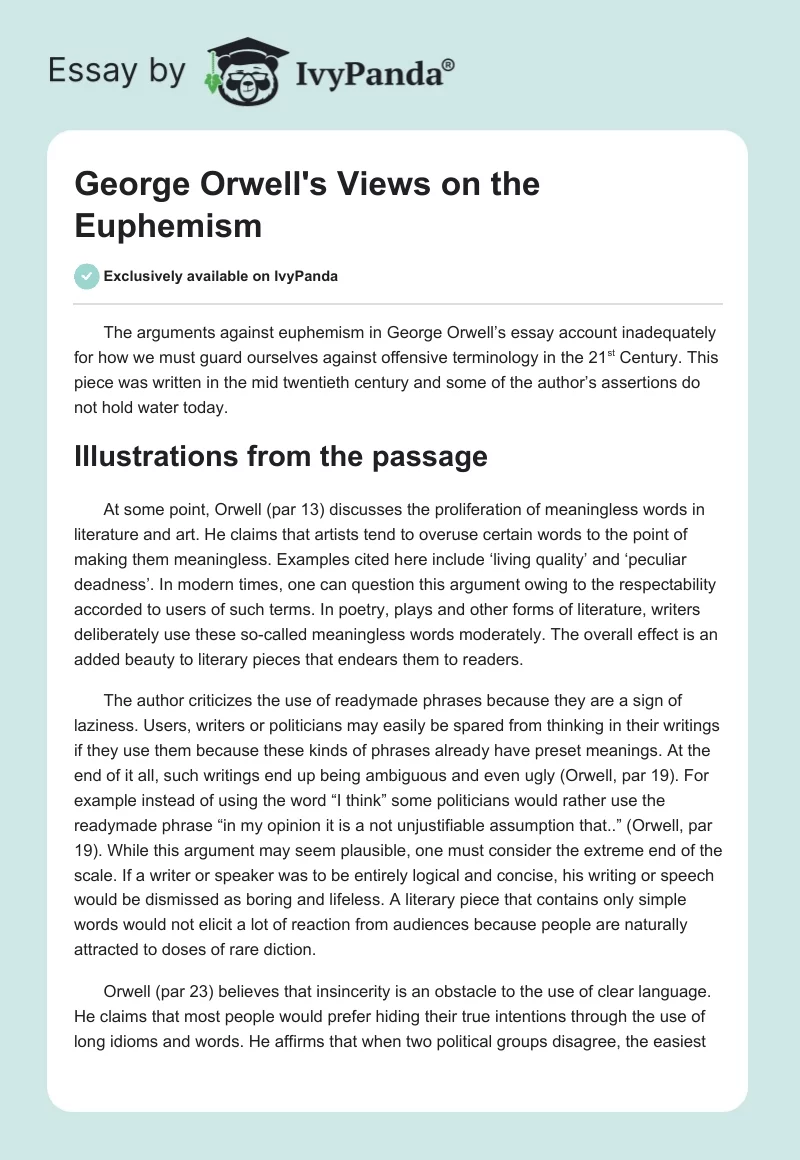 Essay by IvyPanda®

George Orwell's Views on the Euphemism

Exclusively available on IvyPanda

The arguments against euphemism in George Orwell's essay account inadequately for how we must guard ourselves against offensive terminology in the 21$^{st}$ Century. This piece was written in the mid twentieth century and some of the author's assertions do not hold water today.

Illustrations from the passage

At some point, Orwell (par 13) discusses the proliferation of meaningless words in literature and art. He claims that artists tend to overuse certain words to the point of making them meaningless. Examples cited here include 'living quality' and 'peculiar deadness'. In modern times, one can question this argument owing to the respectability accorded to users of such terms. In poetry, plays and other forms of literature, writers deliberately use these so-called meaningless words moderately. The overall effect is an added beauty to literary pieces that endears them to readers.

The author criticizes the use of readymade phrases because they are a sign of laziness. Users, writers or politicians may easily be spared from thinking in their writings if they use them because these kinds of phrases already have preset meanings. At the end of it all, such writings end up being ambiguous and even ugly (Orwell, par 19). For example instead of using the word "I think" some politicians would rather use the readymade phrase "in my opinion it is a not unjustifiable assumption that.." (Orwell, par 19). While this argument may seem plausible, one must consider the extreme end of the scale. If a writer or speaker was to be entirely logical and concise, his writing or speech would be dismissed as boring and lifeless. A literary piece that contains only simple words would not elicit a lot of reaction from audiences because people are naturally attracted to doses of rare diction.

Orwell (par 23) believes that insincerity is an obstacle to the use of clear language. He claims that most people would prefer hiding their true intentions through the use of long idioms and words. He affirms that when two political groups disagree, the easiest